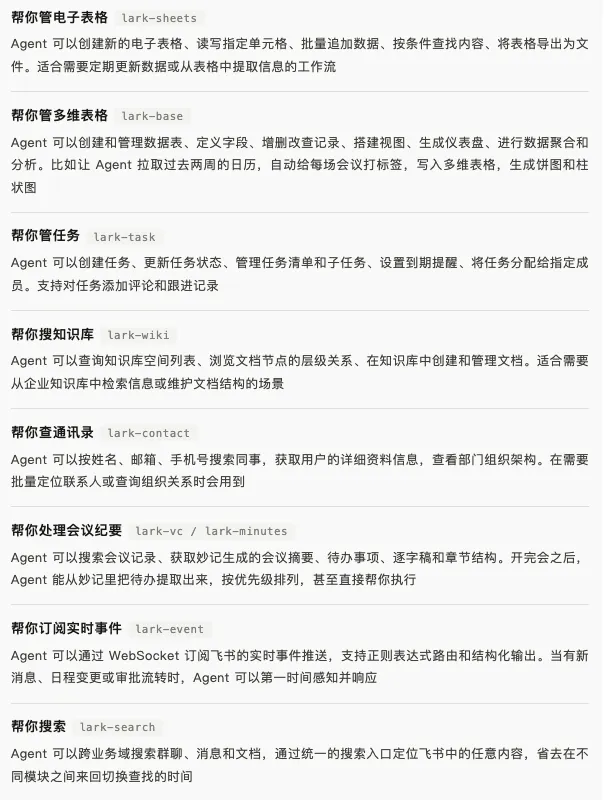 帮你管电子表格 lark-sheets

Agent 可以创建新的电子表格、读写指定单元格、批量追加数据、按条件查找内容、将表格导出为文件。适合需要定期更新数据或从表格中提取信息的工作流

帮你管多维表格 lark-base

Agent 可以创建和管理数据表、定义字段、增删改查记录、搭建视图、生成仪表盘、进行数据聚合和分析。比如让 Agent 拉取过去两周的日历，自动给每场会议打标签，写入多维表格，生成饼图和柱状图

帮你管任务 lark-task

Agent 可以创建任务、更新任务状态、管理任务清单和子任务、设置到期提醒、将任务分配给指定成员。支持对任务添加评论和跟进记录

帮你搜知识库 lark-wiki

Agent 可以查询知识库空间列表、浏览文档节点的层级关系、在知识库中创建和管理文档。适合需要从企业知识库中检索信息或维护文档结构的场景

帮你查通讯录 lark-contact

Agent 可以按姓名、邮箱、手机号搜索同事，获取用户的详细资料信息，查看部门组织架构。在需要批量定位联系人或查询组织关系时会用到

帮你处理会议纪要 lark-vc / lark-minutes

Agent 可以搜索会议记录、获取妙记生成的会议摘要、待办事项、逐字稿和章节结构。开完会之后，Agent 能从妙记里把待办提取出来，按优先级排列，甚至直接帮你执行

帮你订阅实时事件 lark-event

Agent 可以通过 WebSocket 订阅飞书的实时事件推送，支持正则表达式路由和结构化输出。当有新消息、日程变更或审批流转时，Agent 可以第一时间感知并响应

帮你搜索 lark-search

Agent 可以跨业务域搜索群聊、消息和文档，通过统一的搜索入口定位飞书中的任意内容，省去在不同模块之间来回切换查找的时间